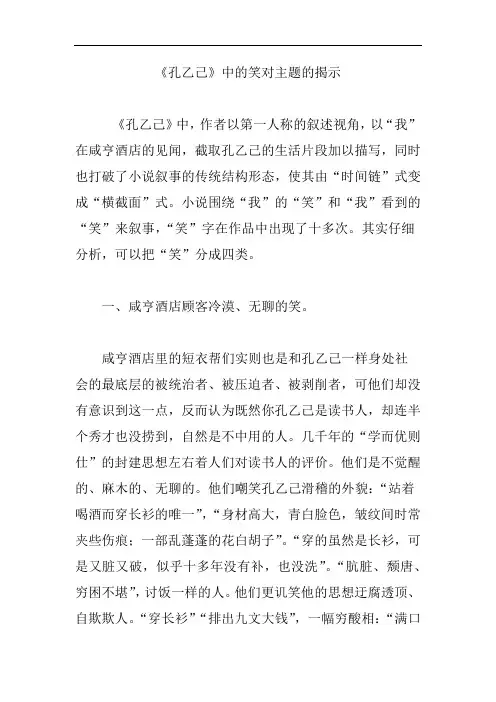 《孔乙己》中的笑对主题的揭示

《孔乙己》中，作者以第一人称的叙述视角，以“我”在咸亨酒店的见闻，截取孔乙己的生活片段加以描写，同时也打破了小说叙事的传统结构形态，使其由“时间链”式变成“横截面”式。小说围绕“我”的“笑”和“我”看到的“笑”来叙事，“笑”字在作品中出现了十多次。其实仔细分析，可以把“笑”分成四类。

一、咸亨酒店顾客冷漠、无聊的笑。

咸亨酒店里的短衣帮们实则也是和孔乙己一样身处社会的最底层的被统治者、被压迫者、被剥削者，可他们却没有意识到这一点，反而认为既然你孔乙己是读书人，却连半个秀才也没捞到，自然是不中用的人。几千年的“学而优则仕”的封建思想左右着人们对读书人的评价。他们是不觉醒的、麻木的、无聊的。他们嘲笑孔乙己滑稽的外貌：“站着喝酒而穿长衫的唯一”，“身材高大，青白脸色，皱纹间时常夹些伤痕；一部乱蓬蓬的花白胡子”。“穿的虽然是长衫，可是又脏又破，似乎十多年没有补，也没洗”。“肮脏、颓唐、穷困不堪”，讨饭一样的人。他们更讥笑他的思想迂腐透顶、自欺欺人。“穿长衫”“排出九文大钱”，一幅穷酸相：“满口